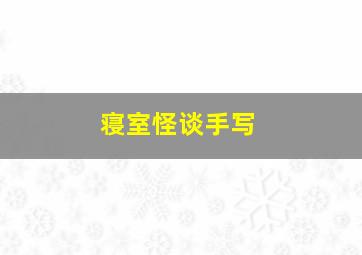 寝室怪谈手写